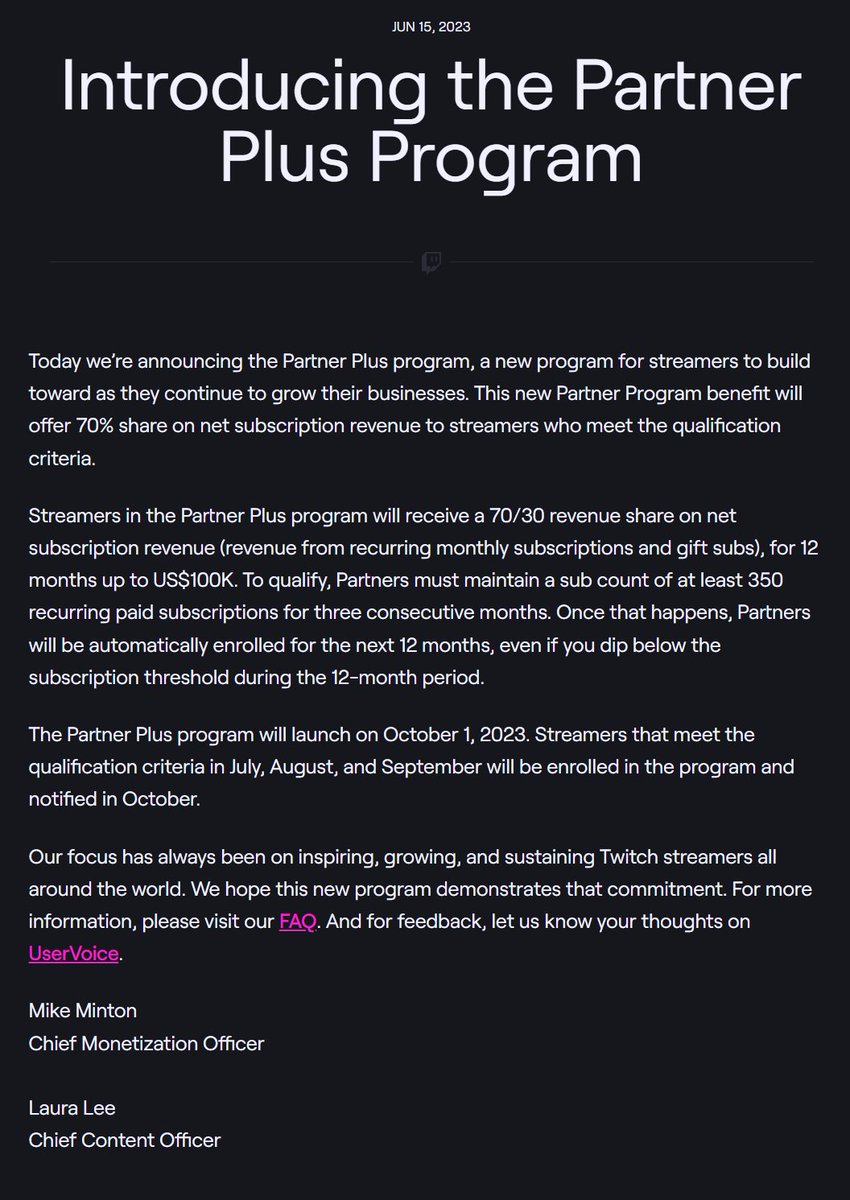 JUN 15, 2023

Introducing the Partner Plus Program

Today we're announcing the Partner Plus program, a new program for streamers to build toward as they continue to grow their businesses. This new Partner Program benefit will offer 70% share on net subscription revenue to streamers who meet the qualification criteria.

Streamers in the Partner Plus program will receive a 70/30 revenue share on net subscription revenue (revenue from recurring monthly subscriptions and gift subs), for 12 months up to US$100K. To qualify, Partners must maintain a sub count of at least 350 recurring paid subscriptions for three consecutive months. Once that happens, Partners will be automatically enrolled for the next 12 months, even if you dip below the subscription threshold during the 12-month period.

The Partner Plus program will launch on October 1, 2023. Streamers that meet the qualification criteria in July, August, and September will be enrolled in the program and notified in October.

Our focus has always been on inspiring, growing, and sustaining Twitch streamers all around the world. We hope this new program demonstrates that commitment. For more information, please visit our FAQ. And for feedback, let us know your thoughts on UserVoice.

Mike Minton
Chief Monetization Officer

Laura Lee
Chief Content Officer